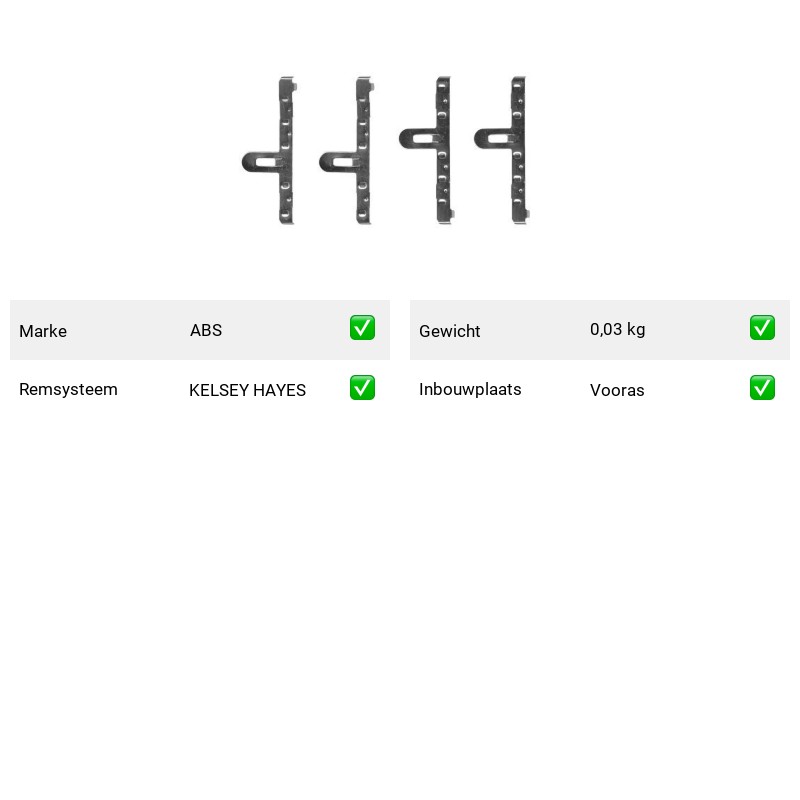 Marke ABS ✅
Remsysteem KELSEY HAYES ✅

Gewicht 0,03 kg ✅
Inbouwplaats Vooras ✅